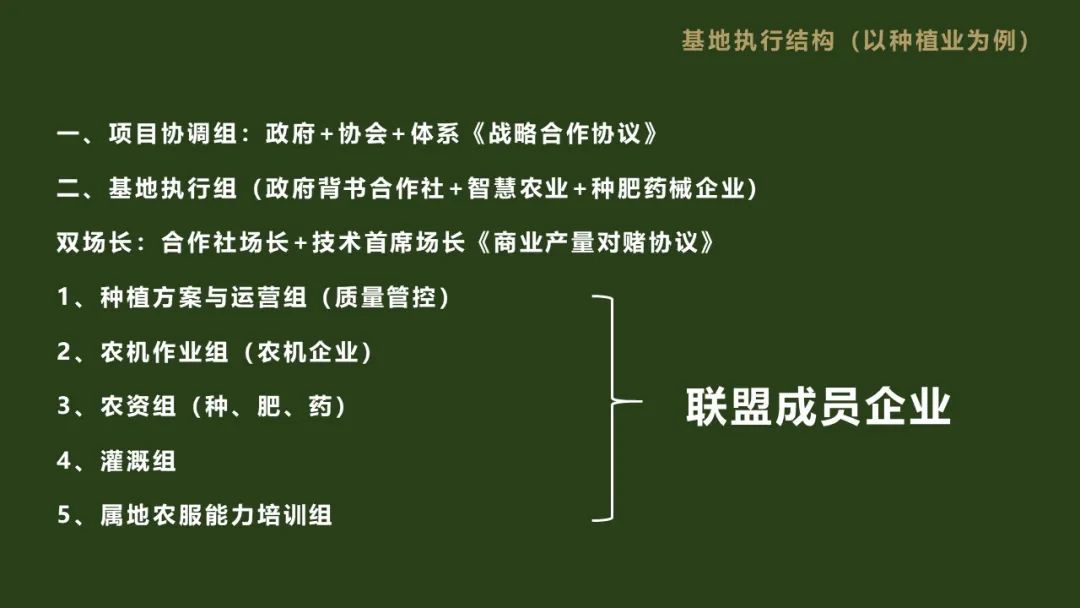 基地执行结构（以种植业为例）

一、项目协调组：政府+协会+体系《战略合作协议》

二、基地执行组（政府背书合作社+智慧农业+种肥药械企业）

双场长：合作社场长+技术首席场长《商业产量对赌协议》

1、种植方案与运营组（质量管控）

2、农机作业组（农机企业）

3、农资组（种、肥、药）

4、灌溉组

5、属地农服能力培训组

联盟成员企业